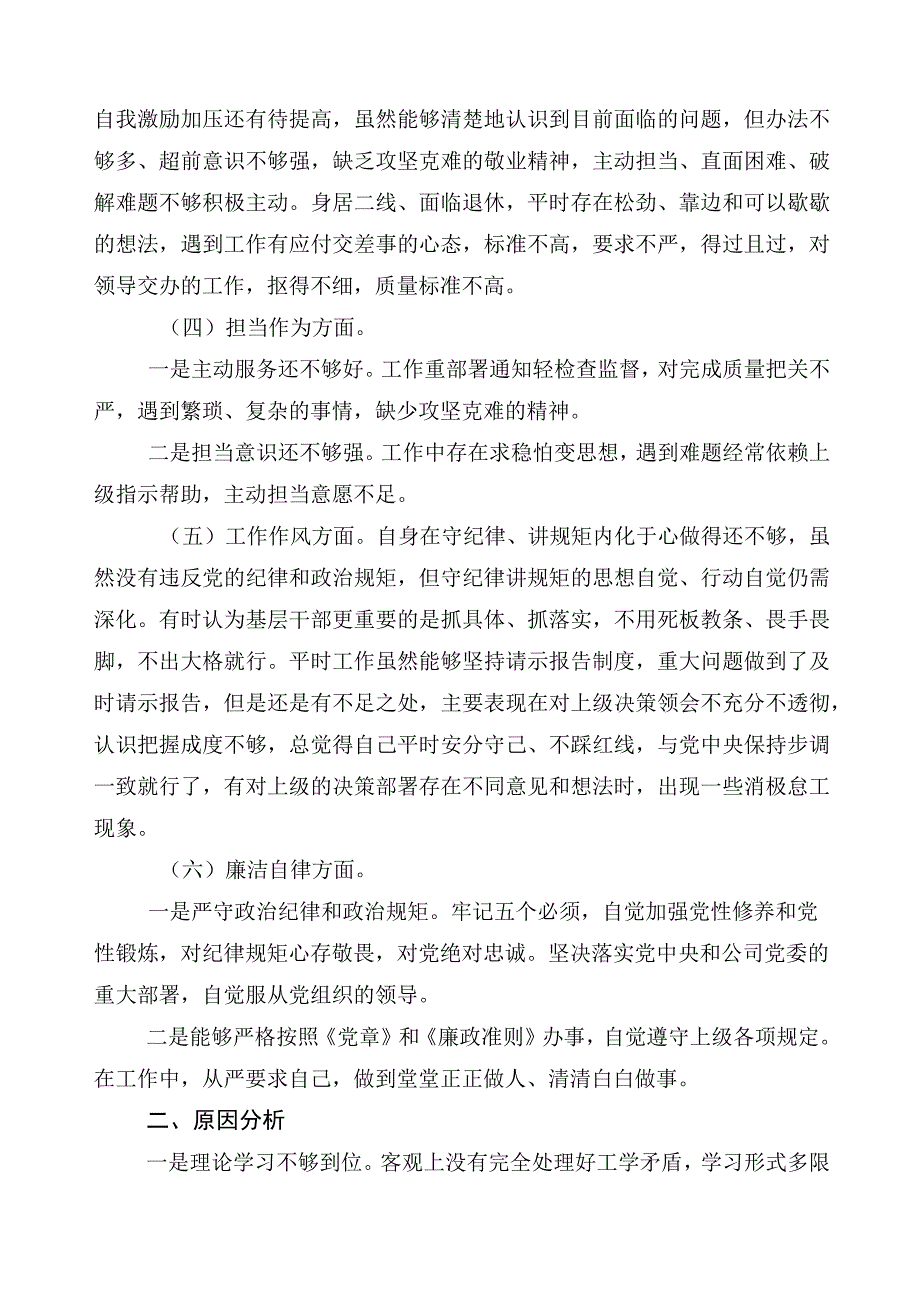 自我激励加压还有待提高，虽然能够清楚地认识到目前面临的问题，但办法不够多、超前意识不够强，缺乏攻坚克难的敬业精神，主动担当、直面困难、破解难题不够积极主动。身居二线、面临退休，平时存在松劲、靠边和可以歇歇的想法，遇到工作有应付交差事的心态，标准不高，要求不严，得过且过，对领导交办的工作，抠得不细，质量标准不高。

（四）担当作为方面。

一是主动服务还不够好。工作重部署通知轻检查监督，对完成质量把关不严，遇到繁琐、复杂的事情，缺少攻坚克难的精神。

二是担当意识还不够强。工作中存在求稳怕变思想，遇到难题经常依赖上级指示帮助，主动担当意愿不足。

（五）工作作风方面。自身在守纪律、讲规矩内化于心做得还不够，虽然没有违反党的纪律和政治规矩，但守纪律讲规矩的思想自觉、行动自觉仍需深化。有时认为基层干部更重要的是抓具体、抓落实，不用死板教条、畏手畏脚，不出大格就行。平时工作虽然能够坚持请示报告制度，重大问题做到了及时请示报告，但是还是有不足之处，主要表现在对上级决策领会不充分不透彻，认识把握成度不够，总觉得自己平时安分守己、不踩红线，与党中央保持步调一致就行了，有对上级的决策部署存在不同意见和想法时，出现一些消极怠工现象。

（六）廉洁自律方面。

一是严守政治纪律和政治规矩。牢记五个必须，自觉加强党性修养和党性锻炼，对纪律规矩心存敬畏，对党绝对忠诚。坚决落实党中央和公司党委的重大部署，自觉服从党组织的领导。

二是能够严格按照《党章》和《廉政准则》办事，自觉遵守上级各项规定。在工作中，从严要求自己，做到堂堂正正做人、清清白白做事。

二、原因分析

一是理论学习不够到位。客观上没有完全处理好工学矛盾，学习形式多限